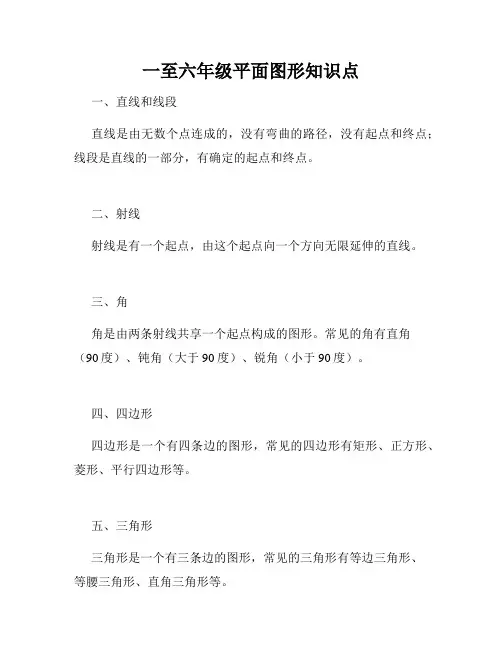 一至六年级平面图形知识点

一、直线和线段

直线是由无数个点连成的，没有弯曲的路径，没有起点和终点；线段是直线的一部分，有确定的起点和终点。

二、射线

射线是有一个起点，由这个起点向一个方向无限延伸的直线。

三、角

角是由两条射线共享一个起点构成的图形。常见的角有直角（90度）、钝角（大于90度）、锐角（小于90度）。

四、四边形

四边形是一个有四条边的图形，常见的四边形有矩形、正方形、菱形、平行四边形等。

五、三角形

三角形是一个有三条边的图形，常见的三角形有等边三角形、等腰三角形、直角三角形等。